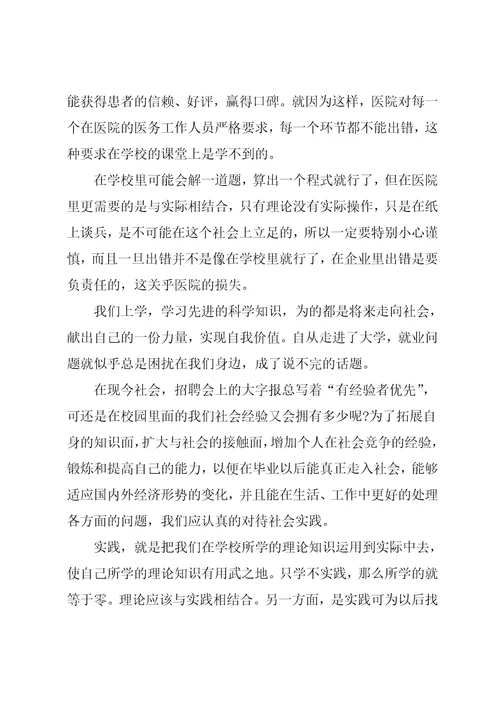 能获得患者的信赖、好评，赢得口碑。就因为这样，医院对每一个在医院的医务工作人员严格要求，每一个环节都不能出错，这种要求在学校的课堂上是学不到的。

在学校里可能会解一道题，算出一个程式就行了，但在医院里更需要的是与实际相结合，只有理论没有实际操作，只是在纸上谈兵，是不可能在这个社会上立足的，所以一定要特别小心谨慎，而且一旦出错并不是像在学校里就行了，在企业里出错是要负责任的，这关乎医院的损失。

我们上学，学习先进的科学知识，为的都是将来走向社会，献出自己的一份力量，实现自我价值。自从走进了大学，就业问题就似乎总是困扰在我们身边，成了说不完的话题。

在现今社会，招聘会上的大字报总写着“有经验者优先”，可还是在校园里面的我们社会经验又会拥有多少呢?为了拓展自身的知识面，扩大与社会的接触面，增加个人在社会竞争的经验，锻炼和提高自己的能力，以便在毕业以后能真正走入社会，能够适应国内外经济形势的变化，并且能在生活、工作中更好的处理各方面的问题，我们应认真的对待社会实践。

实践，就是把我们在学校所学的理论知识运用到实际中去，使自己所学的理论知识有用武之地。只学不实践，那么所学的就等于零。理论应该与实践相结合。另一方面，是实践可为以后找